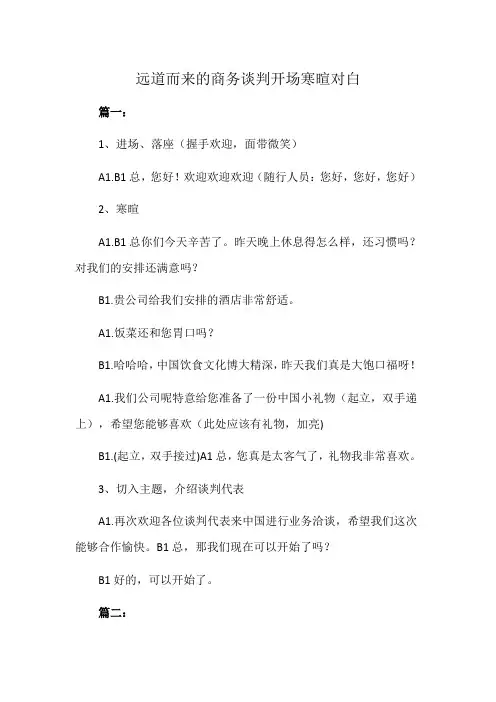 远道而来的商务谈判开场寒暄对白

篇一：

1、进场、落座（握手欢迎，面带微笑）

A1.B1 总，您好！欢迎欢迎欢迎（随行人员：您好，您好，您好）

2、寒暄

A1.B1 总你们今天辛苦了。昨天晚上休息得怎么样，还习惯吗？对我们的安排还满意吗？

B1.贵公司给我们安排的酒店非常舒适。

A1.饭菜还和您胃口吗？

B1.哈哈哈，中国饮食文化博大精深，昨天我们真是大饱口福呀！

A1.我们公司呢特意给您准备了一份中国小礼物（起立，双手递上），希望您能够喜欢（此处应该有礼物，加亮)

B1.(起立，双手接过)A1 总，您真是太客气了，礼物我非常喜欢。

3、切入主题，介绍谈判代表

A1.再次欢迎各位谈判代表来中国进行业务洽谈，希望我们这次能够合作愉快。B1 总，那我们现在可以开始了吗？

B1 好的，可以开始了。

篇二：